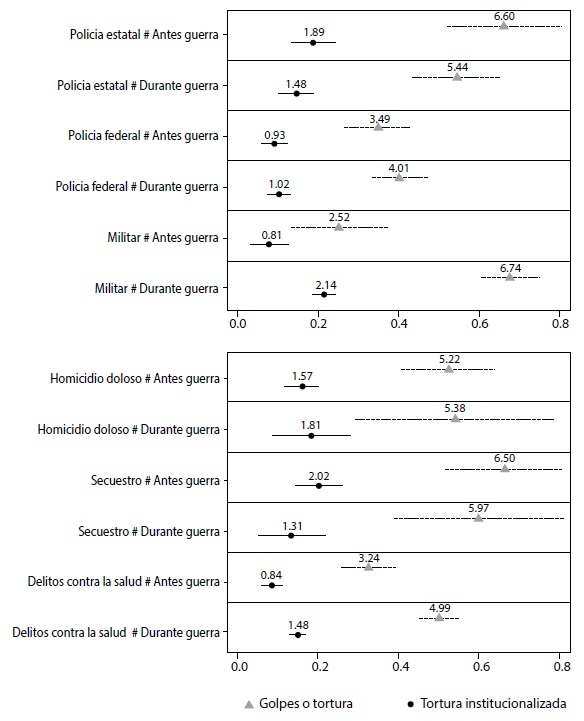 Policia estatal # Antes guerra
6.60
1.89

Policia estatal # Durante guerra
5.44
1.48

Policia federal # Antes guerra
3.49
0.93

Policia federal # Durante guerra
4.01
1.02

Militar # Antes guerra
2.52
0.81

Militar # Durante guerra
6.74
2.14

0.0 0.2 0.4 0.6 0.8

Homicidio doloso # Antes guerra
5.22
1.57

Homicidio doloso # Durante guerra
5.38
1.81

Secuestro # Antes guerra
6.50
2.02

Secuestro # Durante guerra
5.97
1.31

Delitos contra la salud # Antes guerra
3.24
0.84

Delitos contra la salud # Durante guerra
4.99
1.48

0.0 0.2 0.4 0.6 0.8

Golpes o tortura
Tortura institucionalizada